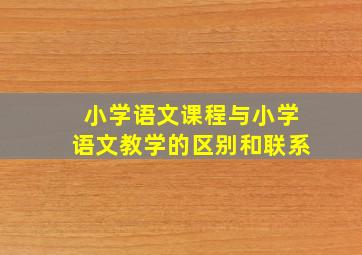 小学语文课程与小学语文教学的区别和联系